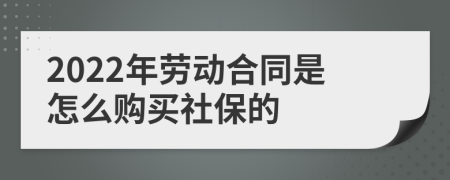 2022年劳动合同是怎么购买社保的